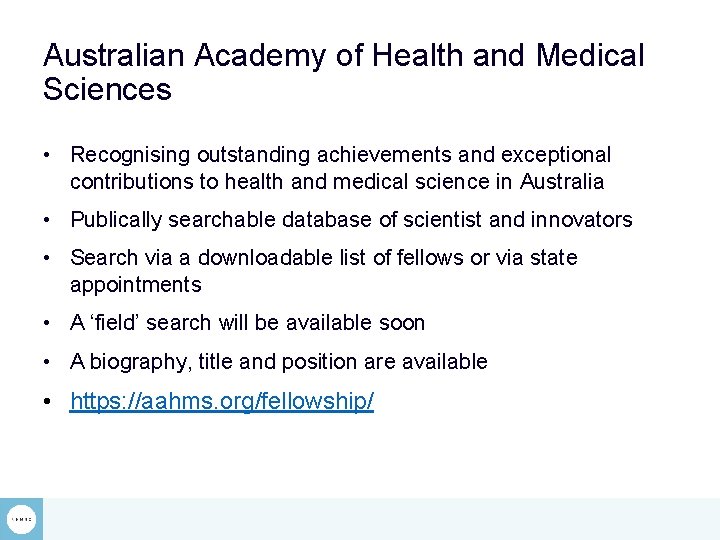 Australian Academy of Health and Medical Sciences

• Recognising outstanding achievements and exceptional contributions to health and medical science in Australia

• Publically searchable database of scientist and innovators

• Search via a downloadable list of fellows or via state appointments

• A 'field' search will be available soon

• A biography, title and position are available

• https://aahms.org/fellowship/